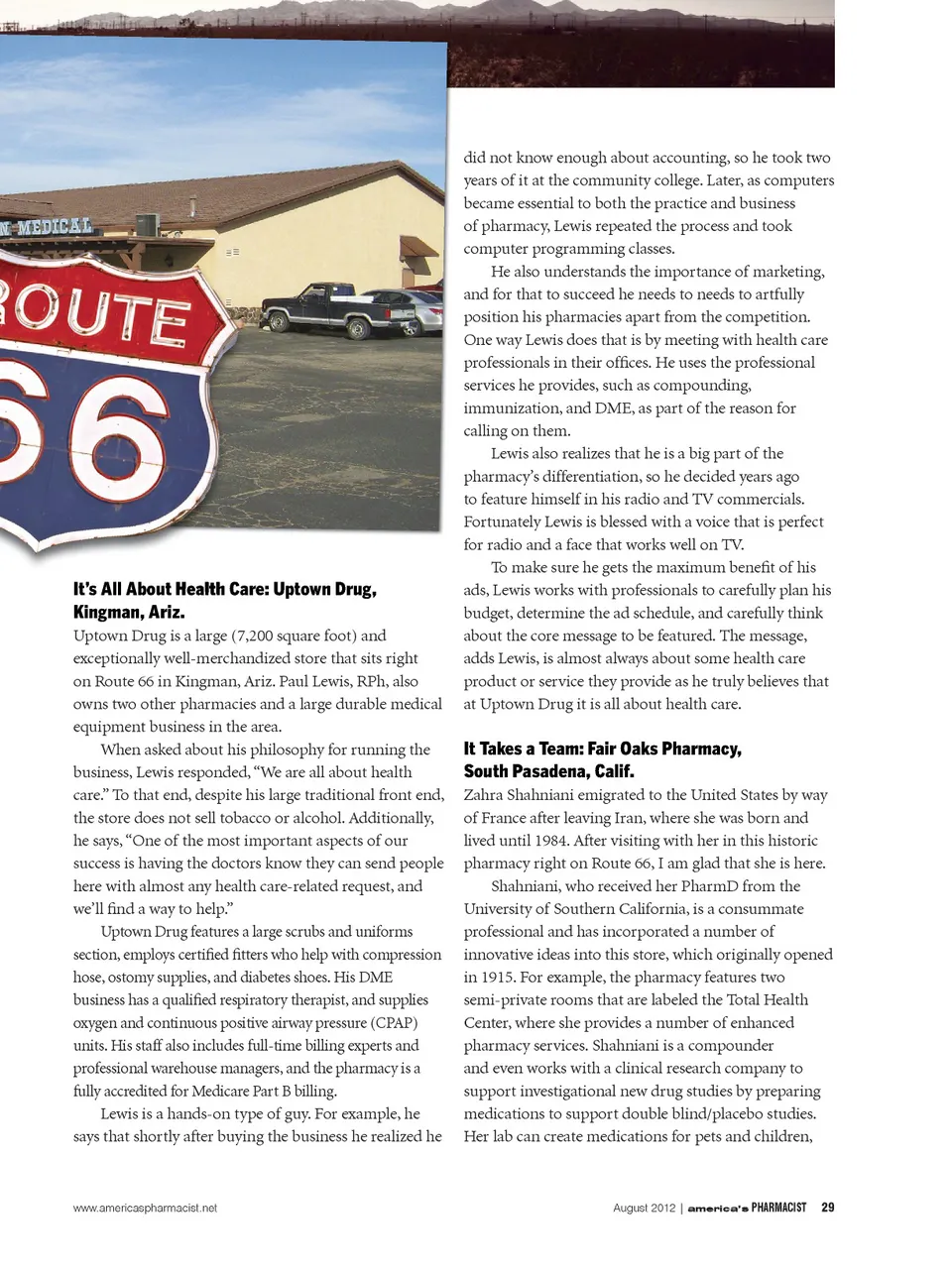 N MEDICAL

ROUTE

66

It's All About Health Care: Uptown Drug, Kingman, Ariz.

Uptown Drug is a large (7,200 square foot) and exceptionally well-merchandized store that sits right on Route 66 in Kingman, Ariz. Paul Lewis, RPh, also owns two other pharmacies and a large durable medical equipment business in the area.

When asked about his philosophy for running the business, Lewis responded, "We are all about health care." To that end, despite his large traditional front end, the store does not sell tobacco or alcohol. Additionally, he says, "One of the most important aspects of our success is having the doctors know they can send people here with almost any health care-related request, and we'll find a way to help."

Uptown Drug features a large scrubs and uniforms section, employs certified fitters who help with compression hose, ostomy supplies, and diabetes shoes. His DME business has a qualified respiratory therapist, and supplies oxygen and continuous positive airway pressure (CPAP) units. His staff also includes full-time billing experts and professional warehouse managers, and the pharmacy is a fully accredited for Medicare Part B billing.

Lewis is a hands-on type of guy. For example, he says that shortly after buying the business he realized he did not know enough about accounting, so he took two years of it at the community college. Later, as computers became essential to both the practice and business of pharmacy, Lewis repeated the process and took computer programming classes.

He also understands the importance of marketing, and for that to succeed he needs to needs to artfully position his pharmacies apart from the competition. One way Lewis does that is by meeting with health care professionals in their offices. He uses the professional services he provides, such as compounding, immunization, and DME, as part of the reason for calling on them.

Lewis also realizes that he is a big part of the pharmacy's differentiation, so he decided years ago to feature himself in his radio and TV commercials. Fortunately Lewis is blessed with a voice that is perfect for radio and a face that works well on TV.

To make sure he gets the maximum benefit of his ads, Lewis works with professionals to carefully plan his budget, determine the ad schedule, and carefully think about the core message to be featured. The message, adds Lewis, is almost always about some health care product or service they provide as he truly believes that at Uptown Drug it is all about health care.

It Takes a Team: Fair Oaks Pharmacy, South Pasadena, Calif.

Zahra Shahniani emigrated to the United States by way of France after leaving Iran, where she was born and lived until 1984. After visiting with her in this historic pharmacy right on Route 66, I am glad that she is here.

Shahniani, who received her PharmD from the University of Southern California, is a consummate professional and has incorporated a number of innovative ideas into this store, which originally opened in 1915. For example, the pharmacy features two semi-private rooms that are labeled the Total Health Center, where she provides a number of enhanced pharmacy services. Shahniani is a compounder and even works with a clinical research company to support investigational new drug studies by preparing medications to support double blind/placebo studies. Her lab can create medications for pets and children,

www.americaspharmacist.net

August 2012 | america's PHARMACIST 29